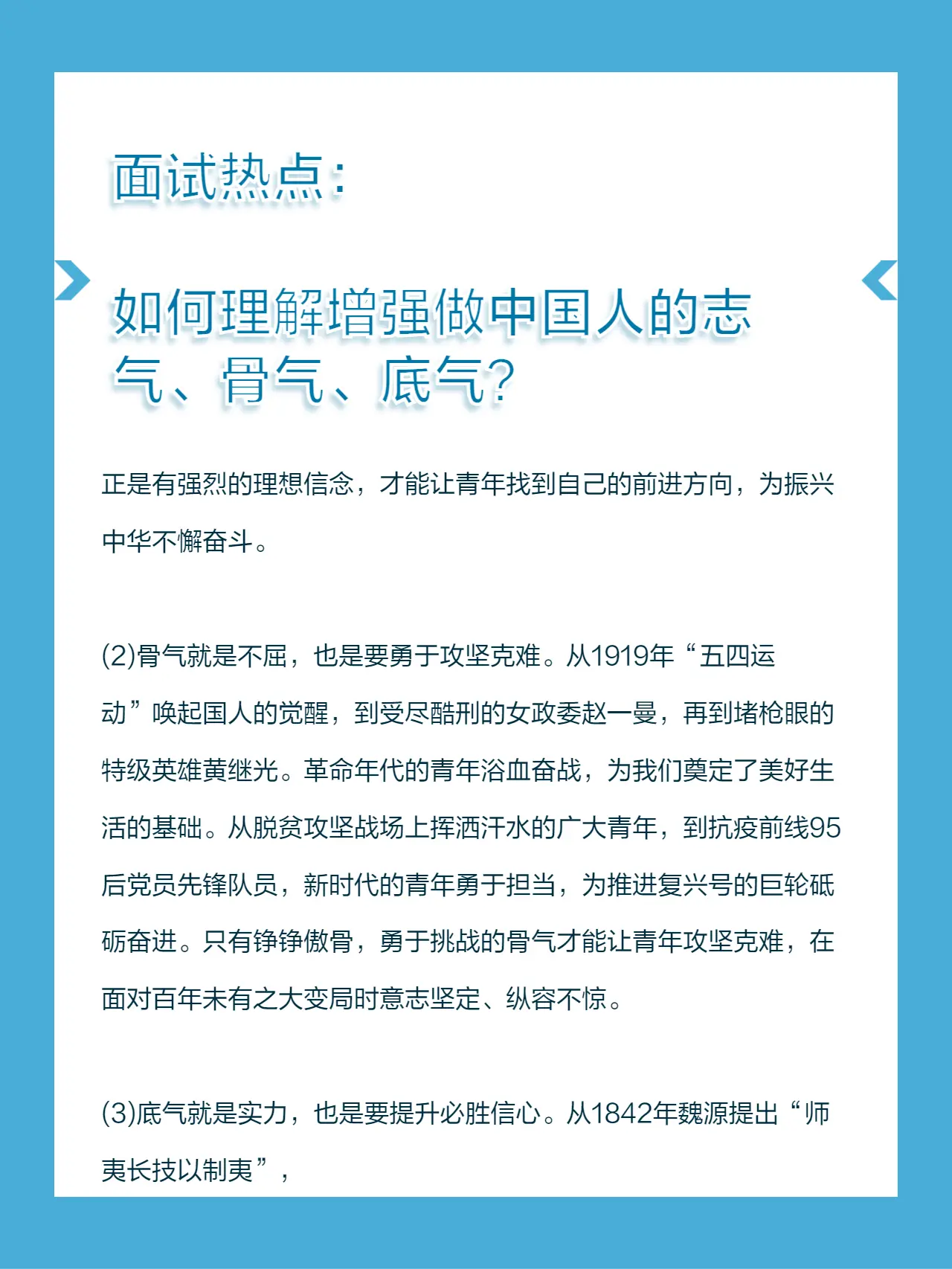 面试热点：

如何理解增强做中国人的志气、骨气、底气？

正是有强烈的理想信念，才能让青年找到自己的前进方向，为振兴中华不懈奋斗。

(2)骨气就是不屈，也是要勇于攻坚克难。从1919年“五四运动”唤起国人的觉醒，到受尽酷刑的女政委赵一曼，再到堵枪眼的特级英雄黄继光。革命年代的青年浴血奋战，为我们奠定了美好生活的基础。从脱贫攻坚战场上挥洒汗水的广大青年，到抗疫前线95后党员先锋队员，新时代的青年勇于担当，为推进复兴号的巨轮砥砺奋进。只有铮铮傲骨，勇于挑战的骨气才能让青年攻坚克难，在面对百年未有之大变局时意志坚定、纵容不惊。

(3)底气就是实力，也是要提升必胜信心。从1842年魏源提出“师夷长技以制夷”，